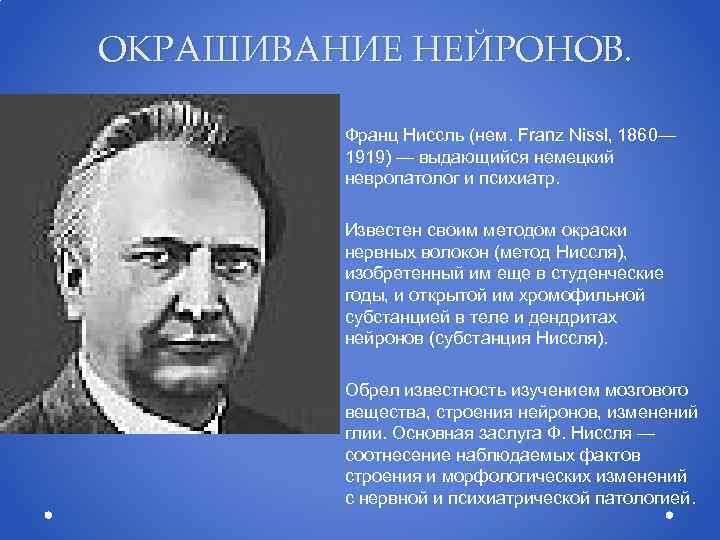 ОКРАШИВАНИЕ НЕЙРОНОВ.

Франц Ниссль (нем. Franz Nissl, 1860—1919) — выдающийся немецкий невропатолог и психиатр.

Известен своим методом окраски нервных волокон (метод Ниссля), изобретенный им еще в студенческие годы, и открытой им хромофильной субстанцией в теле и дендритах нейронов (субстанция Ниссля).

Обрел известность изучением мозгового вещества, строения нейронов, изменений глии. Основная заслуга Ф. Ниссля — соотнесение наблюдаемых фактов строения и морфологических изменений с нервной и психиатрической патологией.